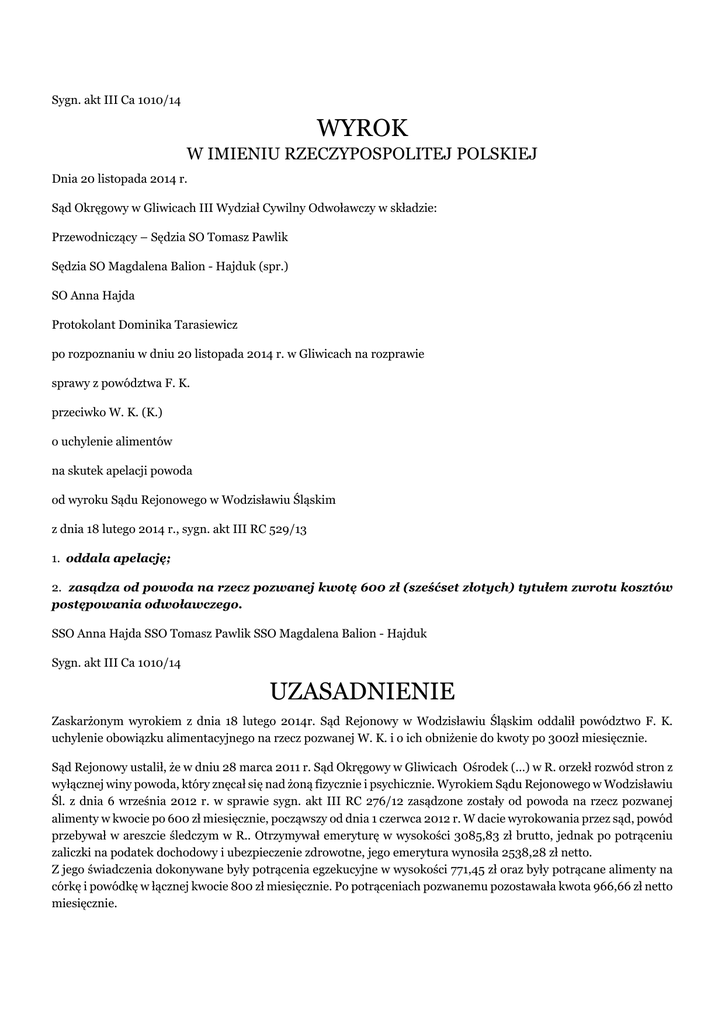 Sygn. akt III Ca 1010/14

WYROK

W IMIENIU RZECZYPOSPOLITEJ POLSKIEJ

Dnia 20 listopada 2014 r.

Sąd Okręgowy w Gliwicach III Wydział Cywilny Odwoławczy w składzie:

Przewodniczący – Sędzia SO Tomasz Pawlik

Sędzia SO Magdalena Balion - Hajduk (spr.)

SO Anna Hajda

Protokolant Dominika Tarasiewicz

po rozpoznaniu w dniu 20 listopada 2014 r. w Gliwicach na rozprawie

sprawy z powództwa F. K.

przeciwko W. K. (K.)

o uchylenie alimentów

na skutek apelacji powoda

od wyroku Sądu Rejonowego w Wodzisławiu Śląskim

z dnia 18 lutego 2014 r., sygn. akt III RC 529/13

1. oddala apelację;

2. zasądza od powoda na rzecz pozwanej kwotę 600 zł (sześćset złotych) tytułem zwrotu kosztów postępowania odwoławczego.

SSO Anna Hajda SSO Tomasz Pawlik SSO Magdalena Balion - Hajduk

Sygn. akt III Ca 1010/14

UZASADNIENIE

Zaskarżonym wyrokiem z dnia 18 lutego 2014r. Sąd Rejonowy w Wodzisławiu Śląskim oddalił powództwo F. K. uchylenie obowiązku alimentacyjnego na rzecz pozwanej W. K. i o ich obniżenie do kwoty po 300zł miesięcznie.

Sąd Rejonowy ustalił, że w dniu 28 marca 2011 r. Sąd Okręgowy w Gliwicach Ośrodek (...) w R. orzekł rozwód stron z wyłącznej winy powoda, który znęcał się nad żoną fizycznie i psychicznie. Wyrokiem Sądu Rejonowego w Wodzisławiu Śl. z dnia 6 września 2012 r. w sprawie sygn. akt III RC 276/12 zasądzone zostały od powoda na rzecz pozwanej alimenty w kwocie po 600 zł miesięcznie, począwszy od dnia 1 czerwca 2012 r. W dacie wyrokowania przez sąd, powód przebywał w areszcie śledczym w R.. Otrzymywał emeryturę w wysokości 3085,83 zł brutto, jednak po potrąceniu zaliczki na podatek dochodowy i ubezpieczenie zdrowotne, jego emerytura wynosiła 2538,28 zł netto.
Z jego świadczenia dokonywane były potrącenia egzekucyjne w wysokości 771,45 zł oraz były potrącane alimenty na córkę i powódkę w łącznej kwocie 800 zł miesięcznie. Po potrąceniach pozwanemu pozostawała kwota 966,66 zł netto miesięcznie.